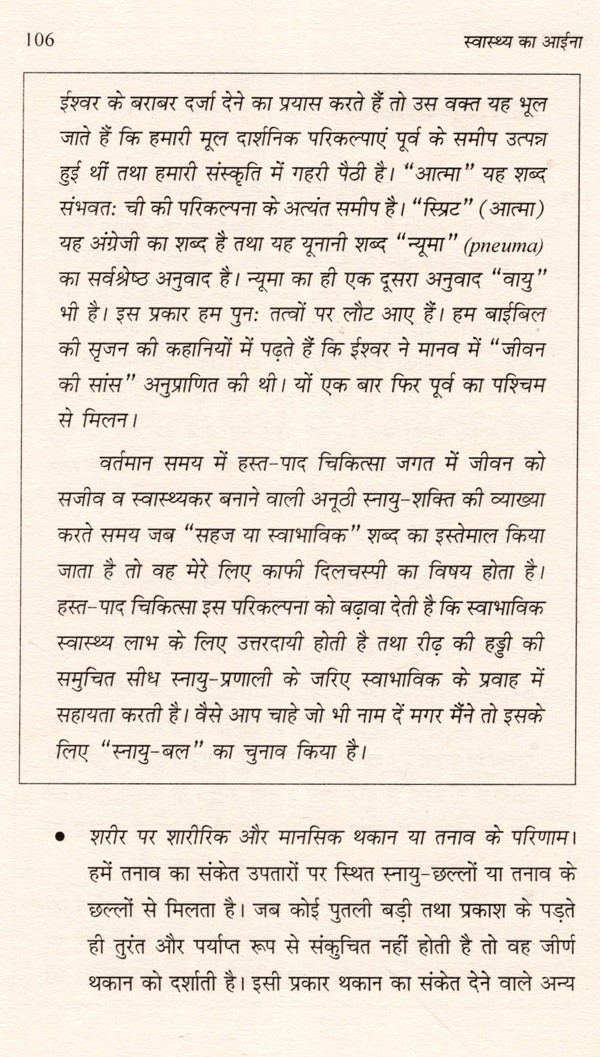 106

स्वास्थ्य का आईना

ईश्वर के बराबर दर्जा देने का प्रयास करते हैं तो उस वक्त यह भूल जाते हैं कि हमारी मूल दार्शनिक परिकल्पाएं पूर्व के समीप उत्पन्न हुई थीं तथा हमारी संस्कृति में गहरी पैठी है। "आत्मा" यह शब्द संभवत: ची की परिकल्पना के अत्यंत समीप है। "स्प्रिट" (आत्मा) यह अंग्रेजी का शब्द है तथा यह यूनानी शब्द "न्यूमा" (pneuma) का सर्वश्रेष्ठ अनुवाद है। न्यूमा का ही एक दूसरा अनुवाद "वायु" भी है। इस प्रकार हम पुनः तत्वों पर लौट आए हैं। हम बाईबिल की सृजन की कहानियों में पढ़ते हैं कि ईश्वर ने मानव में "जीवन की सांस" अनुप्राणित की थी। यों एक बार फिर पूर्व का पश्चिम से मिलन।

वर्तमान समय में हस्त-पाद चिकित्सा जगत में जीवन को सजीव व स्वास्थ्यकर बनाने वाली अनूठी स्नायु-शक्ति की व्याख्या करते समय जब "सहज या स्वाभाविक" शब्द का इस्तेमाल किया जाता है तो वह मेरे लिए काफी दिलचस्पी का विषय होता है। हस्त-पाद चिकित्सा इस परिकल्पना को बढ़ावा देती है कि स्वाभाविक स्वास्थ्य लाभ के लिए उत्तरदायी होती है तथा रीढ़ की हड्डी की समुचित सीध स्नायु-प्रणाली के जरिए स्वाभाविक के प्रवाह में सहायता करती है। वैसे आप चाहे जो भी नाम दें मगर मैंने तो इसके लिए "स्नायु-बल" का चुनाव किया है।

• शरीर पर शारीरिक और मानसिक थकान या तनाव के परिणाम। हमें तनाव का संकेत उपतारों पर स्थित स्नायु-छल्लों या तनाव के छल्लों से मिलता है। जब कोई पुतली बड़ी तथा प्रकाश के पड़ते ही तुरंत और पर्याप्त रूप से संकुचित नहीं होती है तो वह जीर्ण थकान को दर्शाती है। इसी प्रकार थकान का संकेत देने वाले अन्य